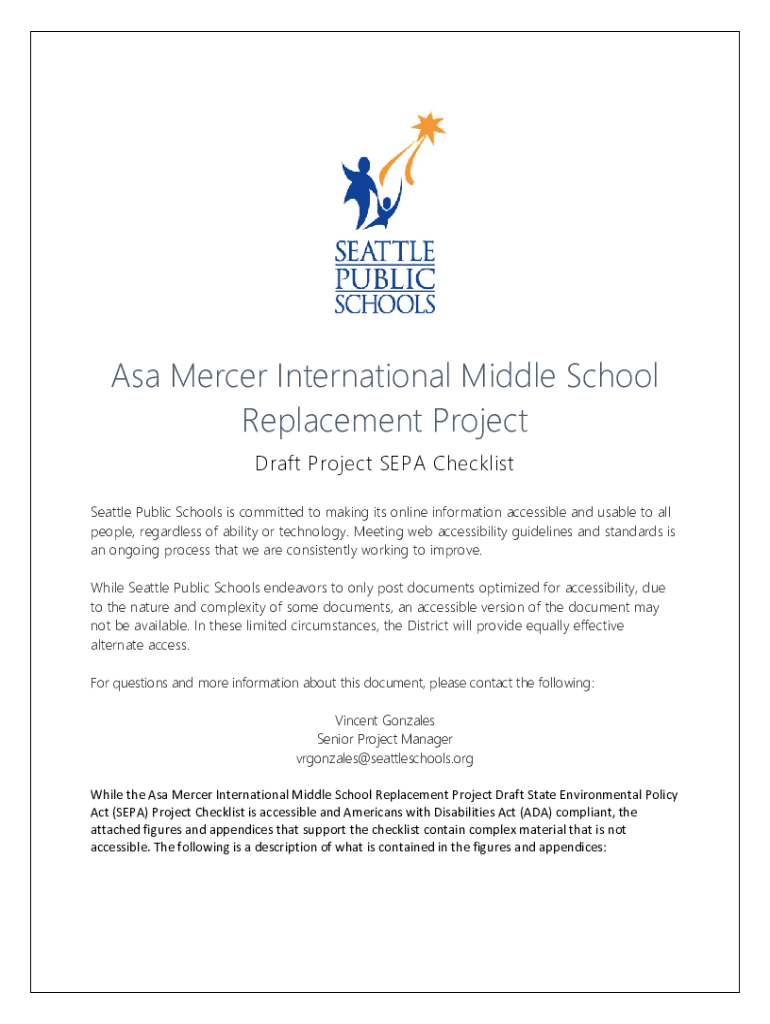 SEATTLE PUBLIC SCHOOLS

Asa Mercer International Middle School Replacement Project

Draft Project SEPA Checklist

Seattle Public Schools is committed to making its online information accessible and usable to all people, regardless of ability or technology. Meeting web accessibility guidelines and standards is an ongoing process that we are consistently working to improve.

While Seattle Public Schools endeavors to only post documents optimized for accessibility, due to the nature and complexity of some documents, an accessible version of the document may not be available. In these limited circumstances, the District will provide equally effective alternate access.

For questions and more information about this document, please contact the following:

Vincent Gonzales
Senior Project Manager
vrgonzales@seattleschools.org

While the Asa Mercer International Middle School Replacement Project Draft State Environmental Policy Act (SEPA) Project Checklist is accessible and Americans with Disabilities Act (ADA) compliant, the attached figures and appendices that support the checklist contain complex material that is not accessible. The following is a description of what is contained in the figures and appendices: